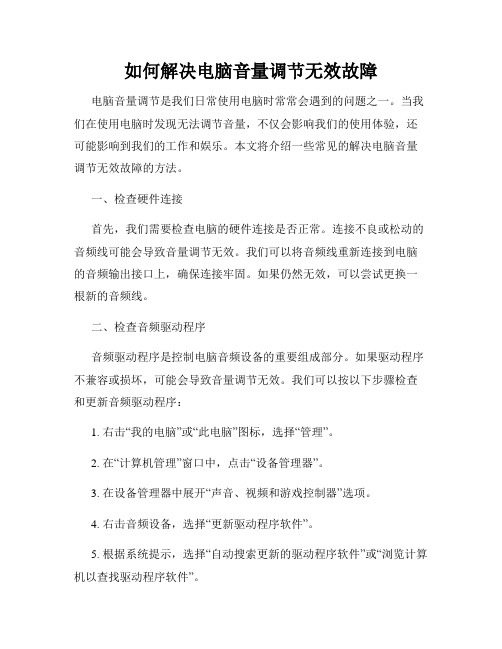 如何解决电脑音量调节无效故障

电脑音量调节是我们日常使用电脑时常常会遇到的问题之一。当我们在使用电脑时发现无法调节音量，不仅会影响我们的使用体验，还可能影响到我们的工作和娱乐。本文将介绍一些常见的解决电脑音量调节无效故障的方法。

一、检查硬件连接

首先，我们需要检查电脑的硬件连接是否正常。连接不良或松动的音频线可能会导致音量调节无效。我们可以将音频线重新连接到电脑的音频输出接口上，确保连接牢固。如果仍然无效，可以尝试更换一根新的音频线。

二、检查音频驱动程序

音频驱动程序是控制电脑音频设备的重要组成部分。如果驱动程序不兼容或损坏，可能会导致音量调节无效。我们可以按以下步骤检查和更新音频驱动程序：

1. 右击“我的电脑”或“此电脑”图标，选择“管理”。

2. 在“计算机管理”窗口中，点击“设备管理器”。

3. 在设备管理器中展开“声音、视频和游戏控制器”选项。

4. 右击音频设备，选择“更新驱动程序软件”。

5. 根据系统提示，选择“自动搜索更新的驱动程序软件”或“浏览计算机以查找驱动程序软件”。